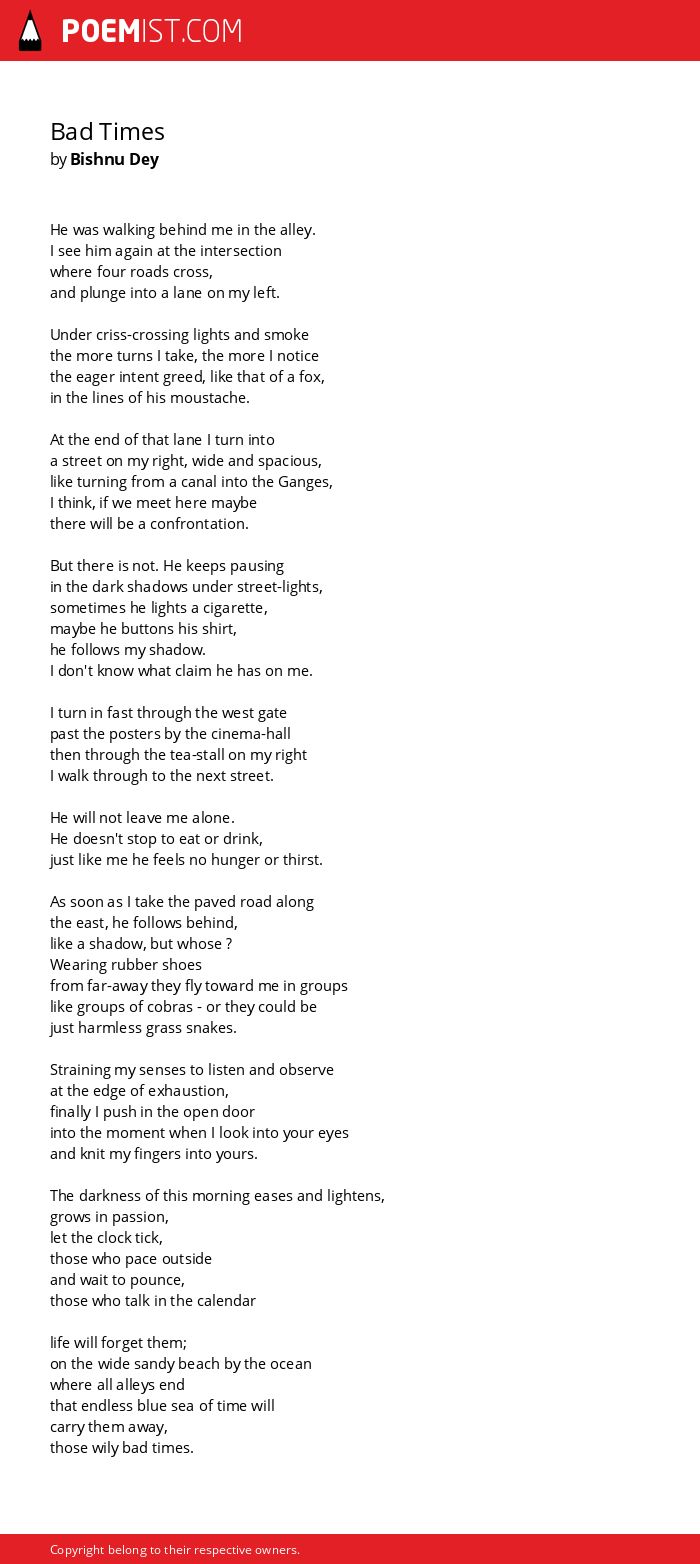 POEMIST.COM

Bad Times
by Bishnu Dey

He was walking behind me in the alley.
I see him again at the intersection
where four roads cross,
and plunge into a lane on my left.

Under criss-crossing lights and smoke
the more turns I take, the more I notice
the eager intent greed, like that of a fox,
in the lines of his moustache.

At the end of that lane I turn into
a street on my right, wide and spacious,
like turning from a canal into the Ganges,
I think, if we meet here maybe
there will be a confrontation.

But there is not. He keeps pausing
in the dark shadows under street-lights,
sometimes he lights a cigarette,
maybe he buttons his shirt,
he follows my shadow.
I don't know what claim he has on me.

I turn in fast through the west gate
past the posters by the cinema-hall
then through the tea-stall on my right
I walk through to the next street.

He will not leave me alone.
He doesn't stop to eat or drink,
just like me he feels no hunger or thirst.

As soon as I take the paved road along
the east, he follows behind,
like a shadow, but whose ?
Wearing rubber shoes
from far-away they fly toward me in groups
like groups of cobras - or they could be
just harmless grass snakes.

Straining my senses to listen and observe
at the edge of exhaustion,
finally I push in the open door
into the moment when I look into your eyes
and knit my fingers into yours.

The darkness of this morning eases and lightens,
grows in passion,
let the clock tick,
those who pace outside
and wait to pounce,
those who talk in the calendar

life will forget them;
on the wide sandy beach by the ocean
where all alleys end
that endless blue sea of time will
carry them away,
those wily bad times.

Copyright belong to their respective owners.